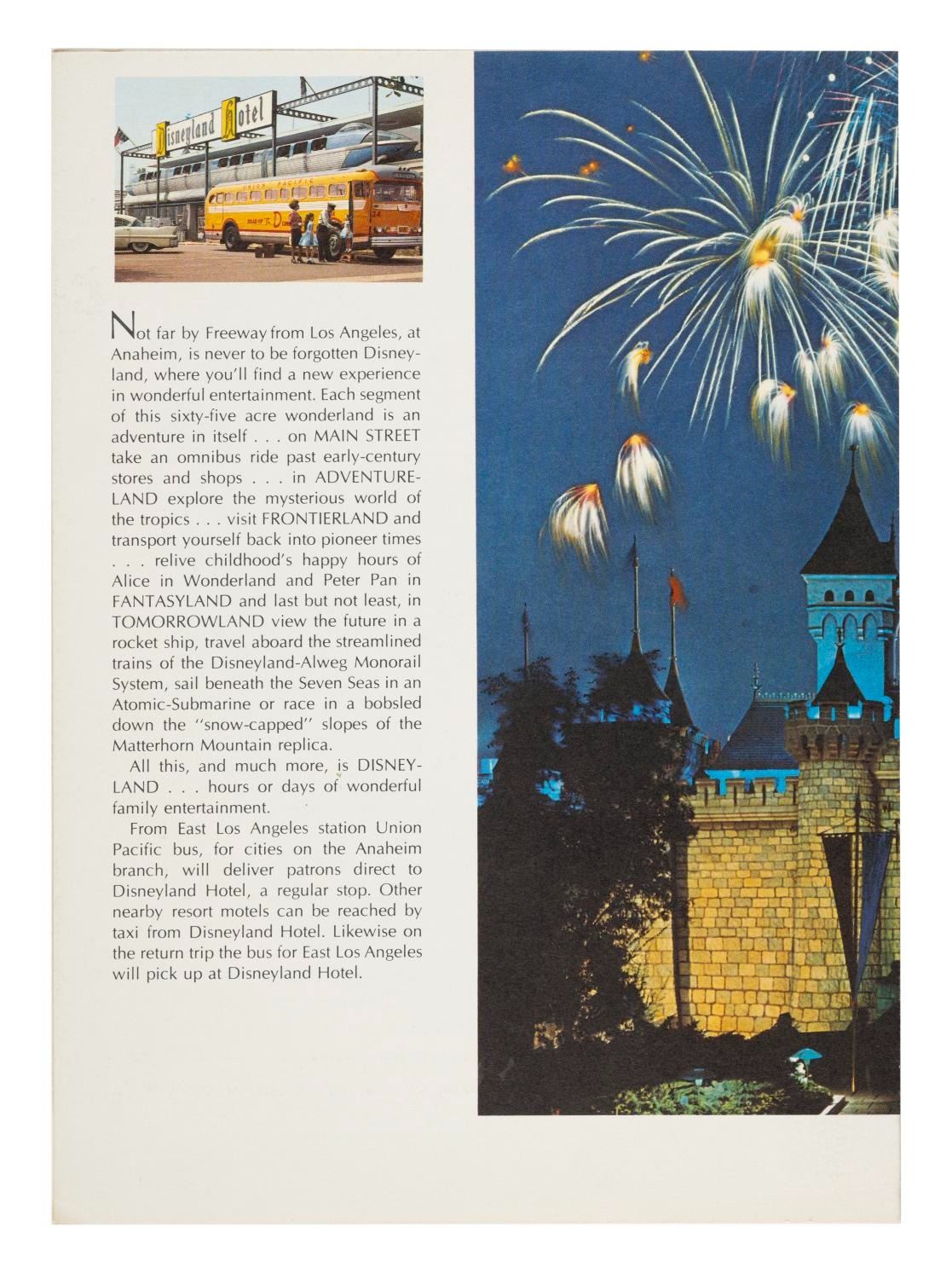 Disneyland Hotel

UNION PACIFIC

Not far by Freeway from Los Angeles, at Anaheim, is never to be forgotten Disneyland, where you'll find a new experience in wonderful entertainment. Each segment of this sixty-five acre wonderland is an adventure in itself . . . on MAIN STREET take an omnibus ride past early-century stores and shops . . . in ADVENTURELAND explore the mysterious world of the tropics . . . visit FRONTIERLAND and transport yourself back into pioneer times . . . relive childhood's happy hours of Alice in Wonderland and Peter Pan in FANTASYLAND and last but not least, in TOMORROWLAND view the future in a rocket ship, travel aboard the streamlined trains of the Disneyland-Alweg Monorail System, sail beneath the Seven Seas in an Atomic-Submarine or race in a bobsled down the "snow-capped" slopes of the Matterhorn Mountain replica.

All this, and much more, is DISNEYLAND . . . hours or days of wonderful family entertainment.

From East Los Angeles station Union Pacific bus, for cities on the Anaheim branch, will deliver patrons direct to Disneyland Hotel, a regular stop. Other nearby resort motels can be reached by taxi from Disneyland Hotel. Likewise on the return trip the bus for East Los Angeles will pick up at Disneyland Hotel.